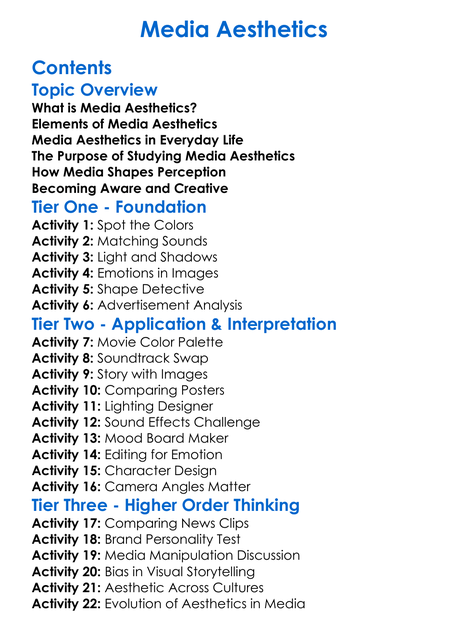 Media Aesthetics

Contents

Topic Overview

What is Media Aesthetics?
Elements of Media Aesthetics
Media Aesthetics in Everyday Life
The Purpose of Studying Media Aesthetics
How Media Shapes Perception
Becoming Aware and Creative

Tier One - Foundation

Activity 1: Spot the Colors
Activity 2: Matching Sounds
Activity 3: Light and Shadows
Activity 4: Emotions in Images
Activity 5: Shape Detective
Activity 6: Advertisement Analysis

Tier Two - Application & Interpretation

Activity 7: Movie Color Palette
Activity 8: Soundtrack Swap
Activity 9: Story with Images
Activity 10: Comparing Posters
Activity 11: Lighting Designer
Activity 12: Sound Effects Challenge
Activity 13: Mood Board Maker
Activity 14: Editing for Emotion
Activity 15: Character Design
Activity 16: Camera Angles Matter

Tier Three - Higher Order Thinking

Activity 17: Comparing News Clips
Activity 18: Brand Personality Test
Activity 19: Media Manipulation Discussion
Activity 20: Bias in Visual Storytelling
Activity 21: Aesthetic Across Cultures
Activity 22: Evolution of Aesthetics in Media